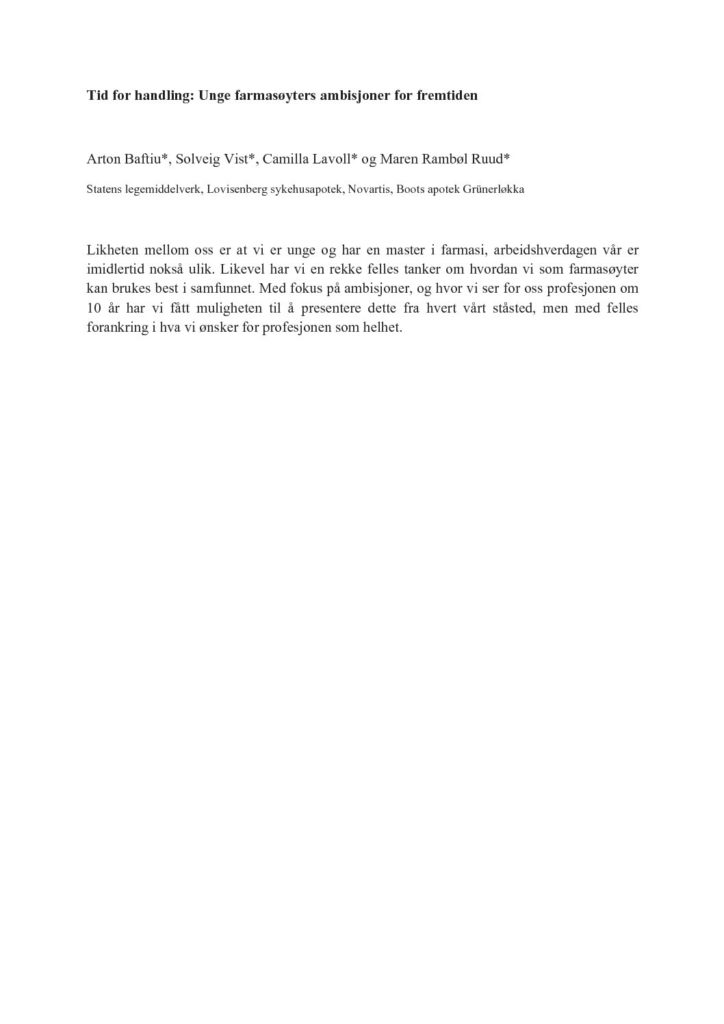 Tid for handling: Unge farmasøyters ambisjoner for fremtiden

Arton Baftiu*, Solveig Vist*, Camilla Lavoll* og Maren Rambøl Ruud*

Statens legemiddelverk, Lovisenberg sykehusapotek, Novartis, Boots apotek Grünerløkka

Likheten mellom oss er at vi er unge og har en master i farmasi, arbeidshverdagen vår er imidlertid nokså ulik. Likevel har vi en rekke felles tanker om hvordan vi som farmasøyter kan brukes best i samfunnet. Med fokus på ambisjoner, og hvor vi ser for oss profesjonen om 10 år har vi fått muligheten til å presentere dette fra hvert vårt ståsted, men med felles forankring i hva vi ønsker for profesjonen som helhet.